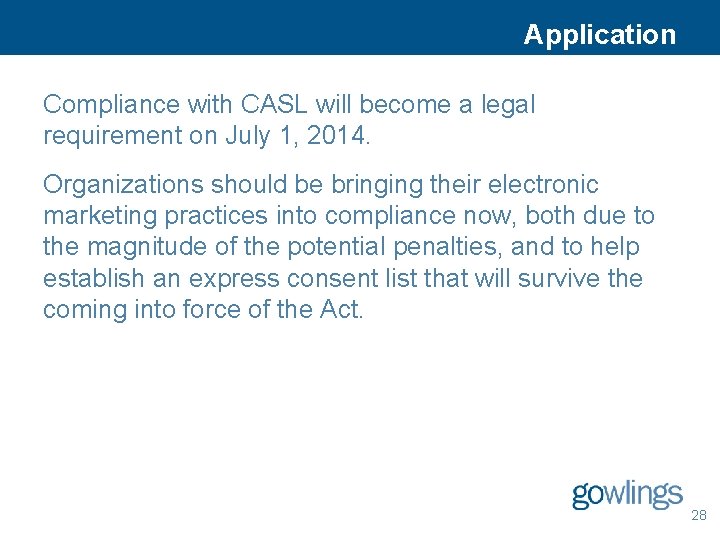 Application

Compliance with CASL will become a legal requirement on July 1, 2014.

Organizations should be bringing their electronic marketing practices into compliance now, both due to the magnitude of the potential penalties, and to help establish an express consent list that will survive the coming into force of the Act.

gowlings

28